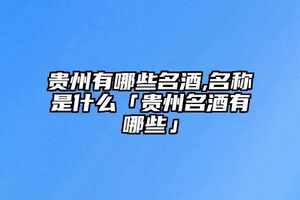 贵州有哪些名酒,名称是什么「贵州名酒有哪些」